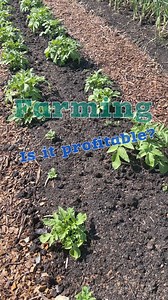 Farming

Is it profitable?